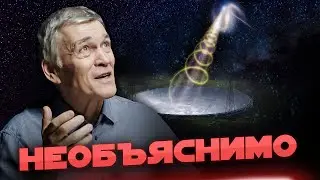 НЕОБЪЯСНИМО